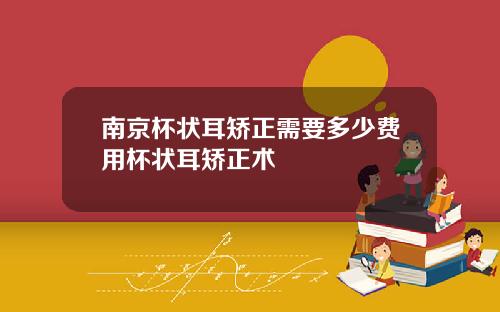 南京杯状耳矫正需要多少费用杯状耳矫正术